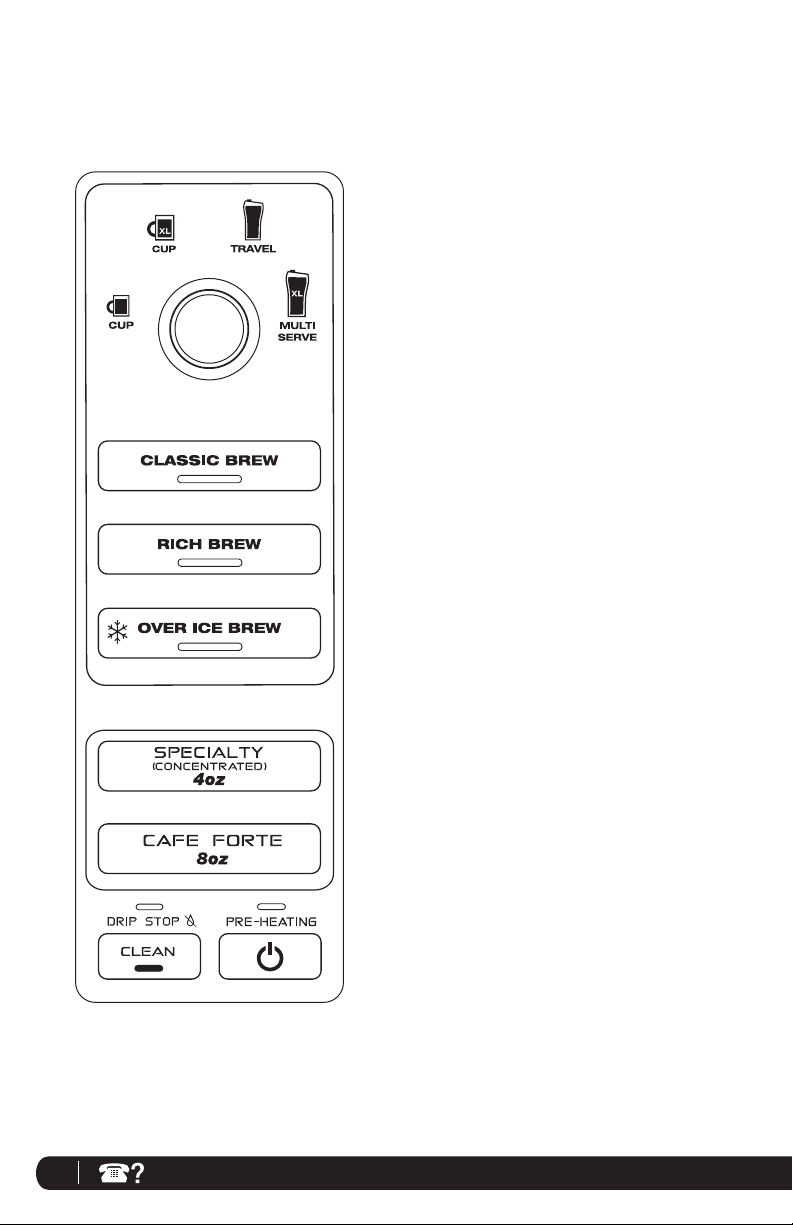 XL
CUP

TRAVEL

CUP

XL
MULTI SERVE

CLASSIC BREW

RICH BREW

OVER ICE BREW

SPECIALTY
(CONCENTRATED)
4oz

CAFE FORTE
8oz

DRIP STOP

PRE-HEATING

CLEAN

?